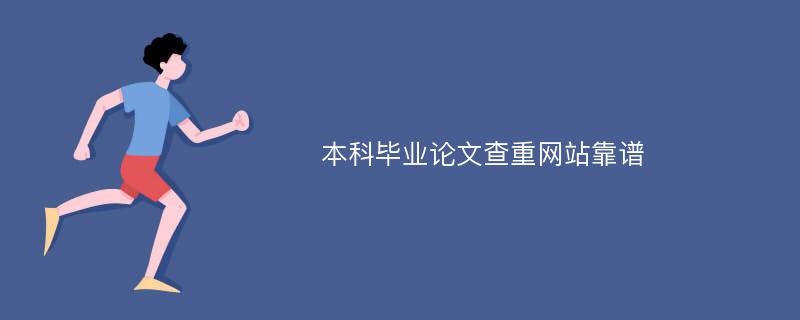 本科毕业论文查重网站靠谱